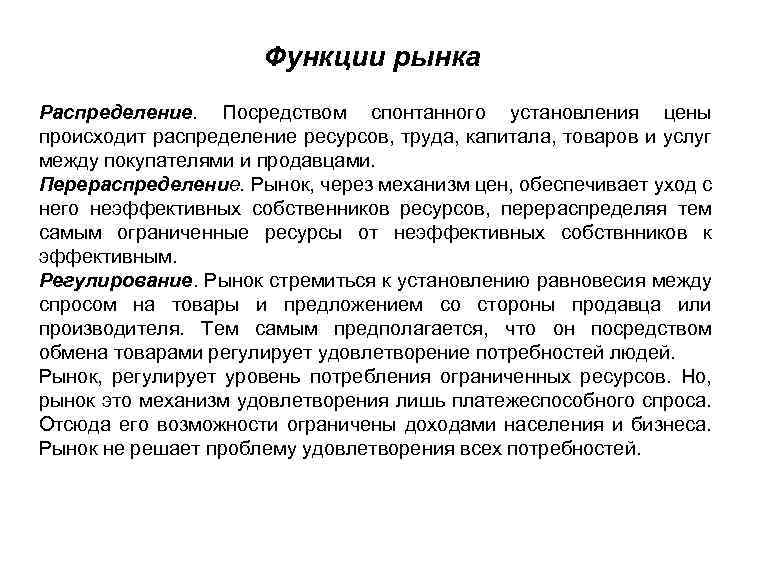 Функции рынка

Распределение. Посредством спонтанного установления цены происходит распределение ресурсов, труда, капитала, товаров и услуг между покупателями и продавцами.
Перераспределение. Рынок, через механизм цен, обеспечивает уход с него неэффективных собственников ресурсов, перераспределяя тем самым ограниченные ресурсы от неэффективных собствнников к эффективным.
Регулирование. Рынок стремиться к установлению равновесия между спросом на товары и предложением со стороны продавца или производителя. Тем самым предполагается, что он посредством обмена товарами регулирует удовлетворение потребностей людей.
Рынок, регулирует уровень потребления ограниченных ресурсов. Но, рынок это механизм удовлетворения лишь платежеспособного спроса. Отсюда его возможности ограничены доходами населения и бизнеса. Рынок не решает проблему удовлетворения всех потребностей.